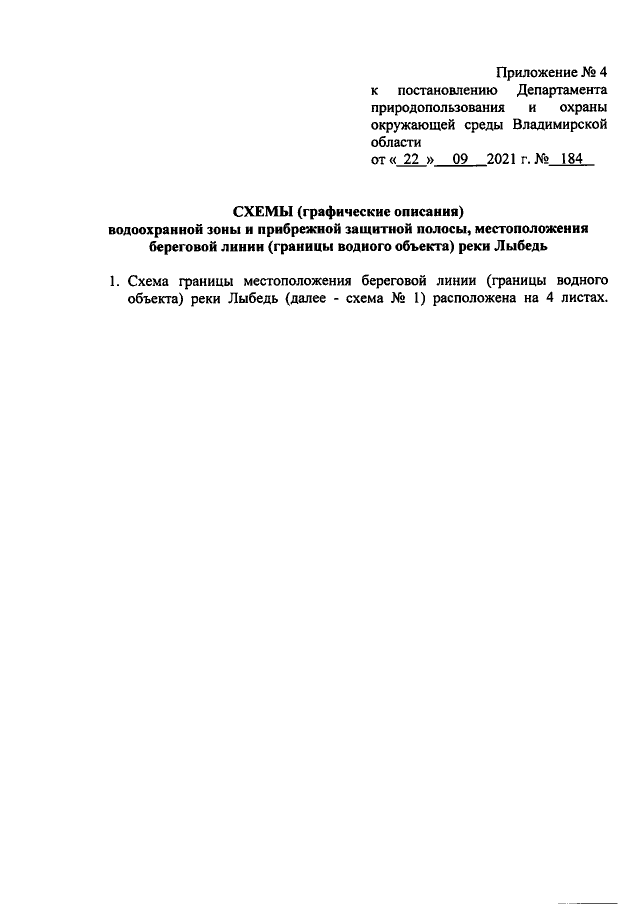 Приложение № 4
к постановлению Департамента природопользования и охраны окружающей среды Владимирской области
от « 22 » 09 2021 г. № 184

СХЕМЫ (графические описания)
водоохранной зоны и прибрежной защитной полосы, местоположения береговой линии (границы водного объекта) реки Лыбедь

1. Схема границы местоположения береговой линии (границы водного объекта) реки Лыбедь (далее - схема № 1) расположена на 4 листах.